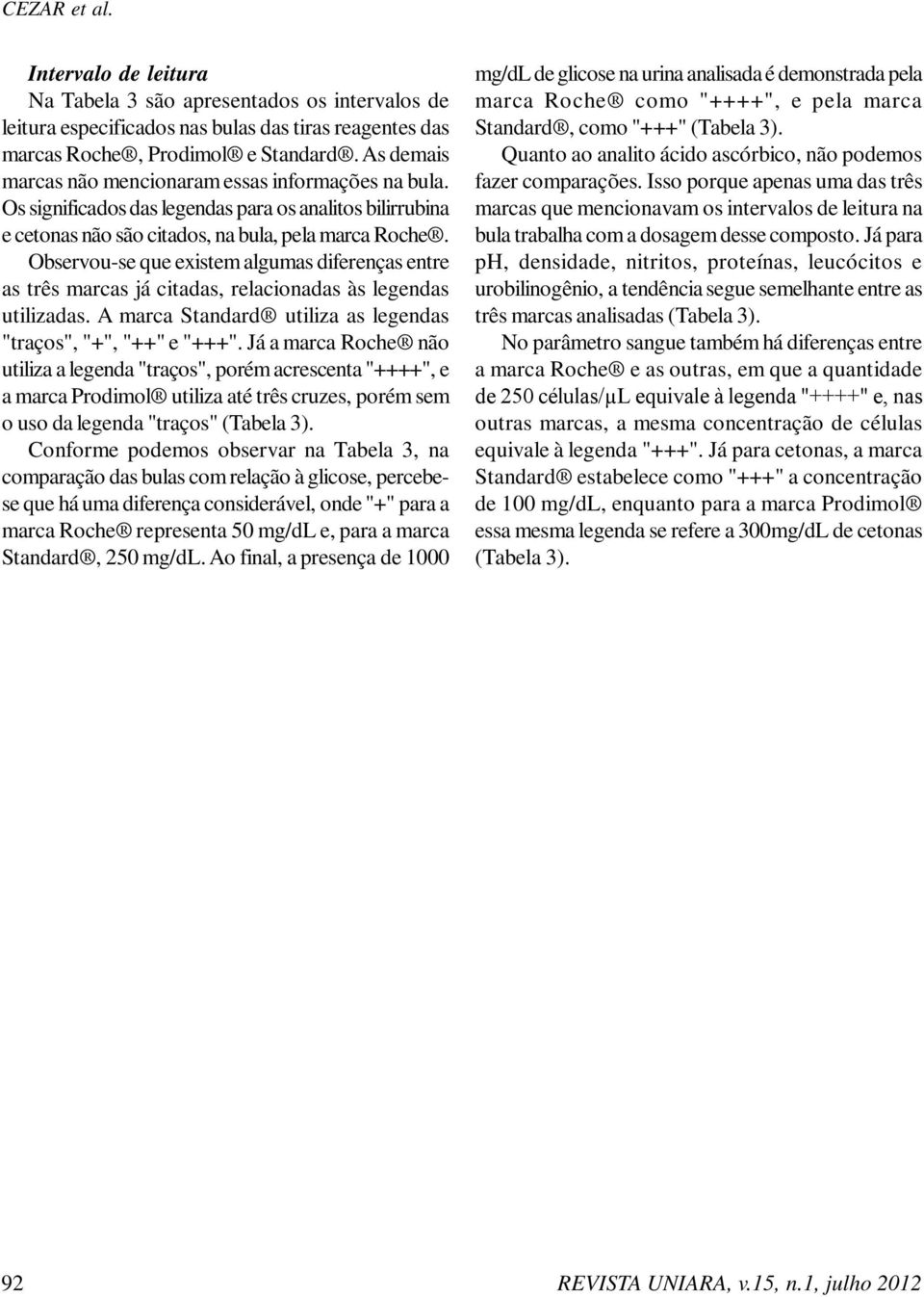 CEZAR et al.

Intervalo de leitura

Na Tabela 3 são apresentados os intervalos de leitura especificados nas bulas das tiras reagentes das marcas Roche®, Prodimol® e Standard®. As demais marcas não mencionaram essas informações na bula. Os significados das legendas para os analitos bilirrubina e cetonas não são citados, na bula, pela marca Roche®.

Observou-se que existem algumas diferenças entre as três marcas já citadas, relacionadas às legendas utilizadas. A marca Standard® utiliza as legendas "traços", "+", "++" e "+++". Já a marca Roche® não utiliza a legenda "traços", porém acrescenta "++++", e a marca Prodimol® utiliza até três cruzes, porém sem o uso da legenda "traços" (Tabela 3).

Conforme podemos observar na Tabela 3, na comparação das bulas com relação à glicose, percebe-se que há uma diferença considerável, onde "+" para a marca Roche® representa 50 mg/dL e, para a marca Standard®, 250 mg/dL. Ao final, a presença de 1000 mg/dL de glicose na urina analisada é demonstrada pela marca Roche® como "++++", e pela marca Standard®, como "+++" (Tabela 3).

Quanto ao analito ácido ascórbico, não podemos fazer comparações. Isso porque apenas uma das três marcas que mencionavam os intervalos de leitura na bula trabalha com a dosagem desse composto. Já para pH, densidade, nitritos, proteínas, leucócitos e urobilinogênio, a tendência segue semelhante entre as três marcas analisadas (Tabela 3).

No parâmetro sangue também há diferenças entre a marca Roche® e as outras, em que a quantidade de 250 células/µL equivale à legenda "++++" e, nas outras marcas, a mesma concentração de células equivale à legenda "+++". Já para cetonas, a marca Standard® estabelece como "+++" a concentração de 100 mg/dL, enquanto para a marca Prodimol® essa mesma legenda se refere a 300mg/dL de cetonas (Tabela 3).

92 REVISTA UNIARA, v.15, n.1, julho 2012